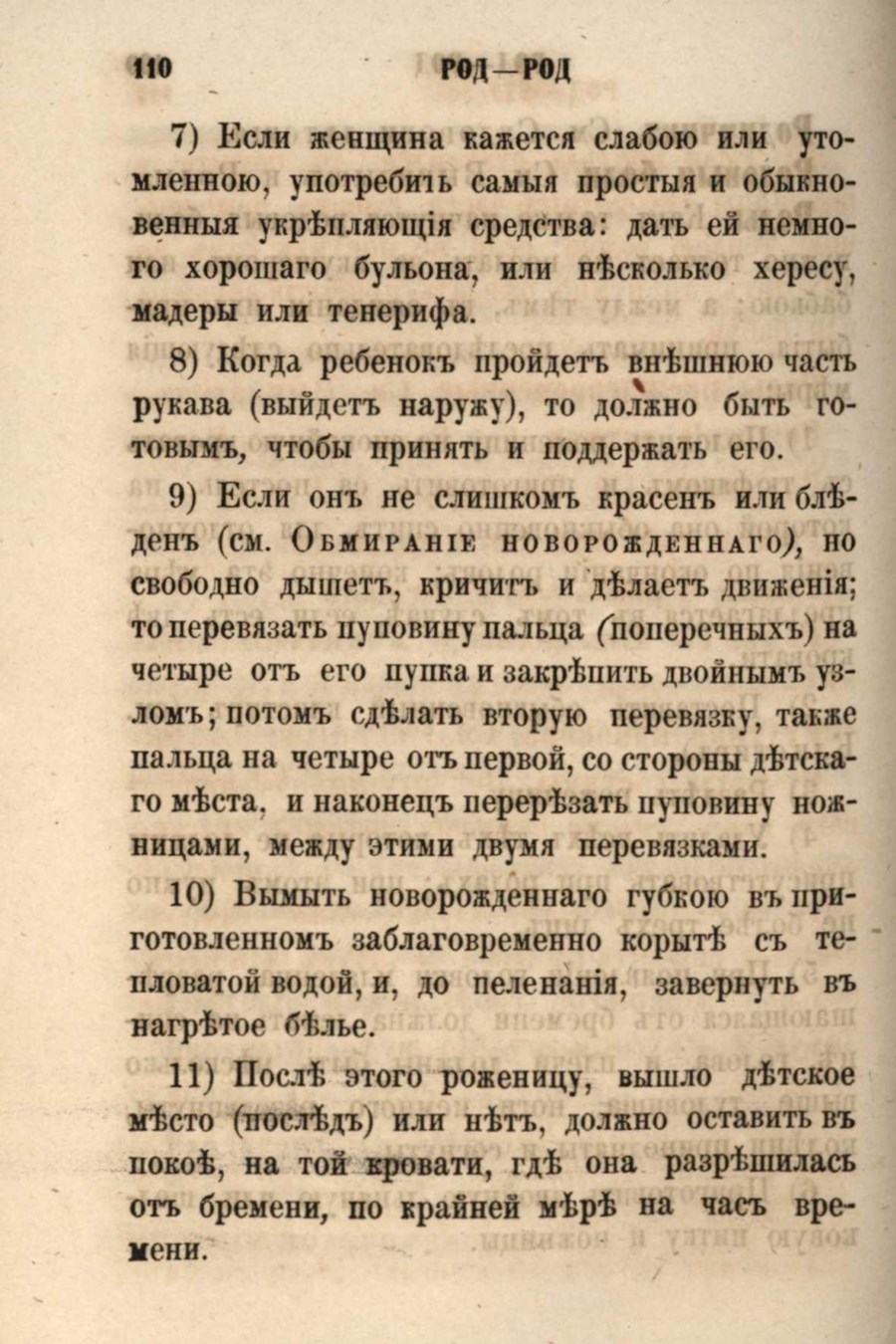 110 РОД—РОД

7) Если женщина кажется слабою или утомленною, употребить самыя простыя и обыкновенныя укрѣпляющія средства: дать ей немного хорошаго бульона, или нѣсколько хересу, мадеры или тенерифа.

8) Когда ребенокъ пройдетъ внѣшнюю часть рукава (выйдетъ наружу), то должно быть готовымъ, чтобы принять и поддержать его.

9) Если онъ не слишкомъ красенъ или блѣденъ (см. Обмираніе новорожденнаго), но свободно дышетъ, кричитъ и дѣлаетъ движенія; то перевязать пуповину пальца (поперечныхъ) на четыре отъ его пупка и закрѣпить двойнымъ узломъ; потомъ сдѣлать вторую перевязку, также пальца на четыре отъ первой, со стороны дѣтскаго мѣста, и наконецъ перерѣзать пуповину ножницами, между этими двумя перевязками.

10) Вымыть новорожденнаго губкою въ приготовленномъ заблаговременно корытѣ съ тепловатой водой, и, до пеленанія, завернуть въ нагрѣтое бѣлье.

11) Послѣ этого роженицу, вышло дѣтское мѣсто (послѣдъ) или нѣтъ, должно оставить въ покоѣ, на той кровати, гдѣ она разрѣшилась отъ бремени, по крайней мѣрѣ на часъ времени.